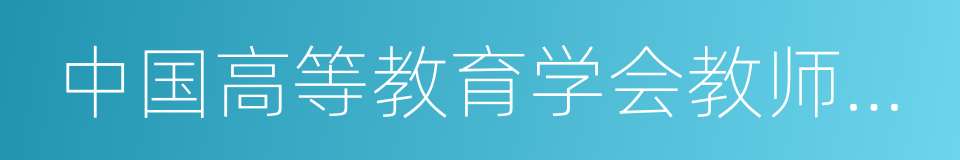 中国高等教育学会教师...